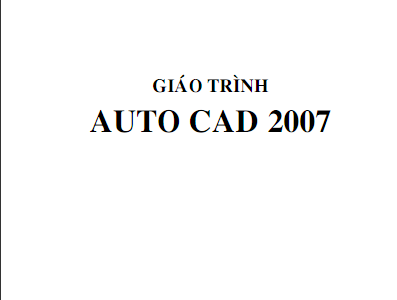 GIÁO TRÌNH
AUTO CAD 2007